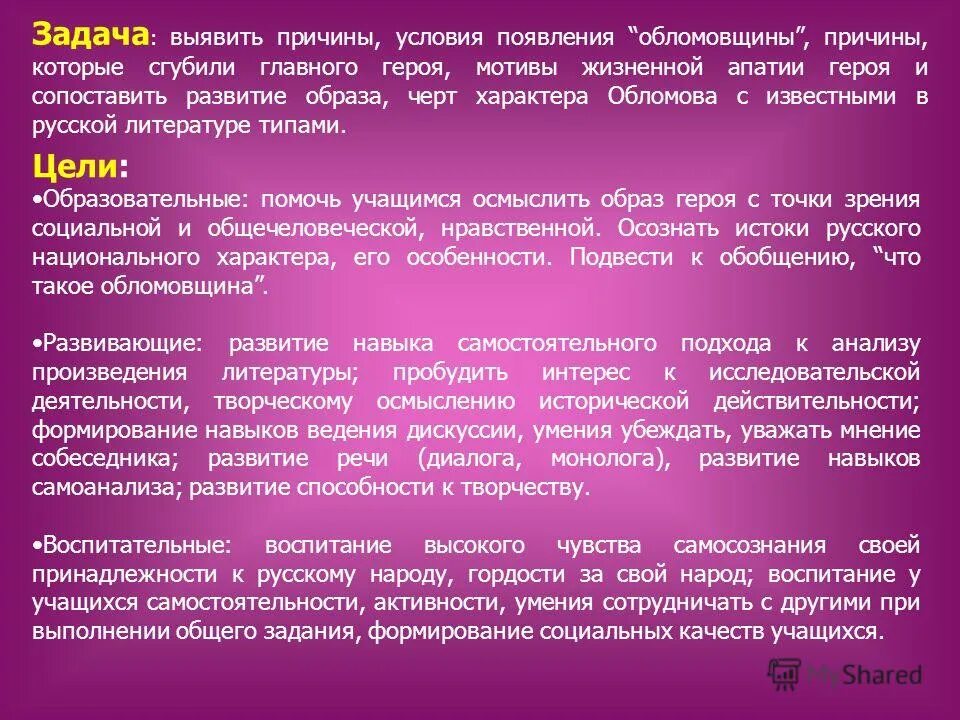 Задача: выявить причины, условия появления “обломовщины”, причины, которые сгубили главного героя, мотивы жизненной апатии героя и сопоставить развитие образа, черт характера Обломова с известными в русской литературе типами.

Цели:
•Образовательные: помочь учащимся осмыслить образ героя с точки зрения социальной и общечеловеческой, нравственной. Осознать истоки русского национального характера, его особенности. Подвести к обобщению, “что такое обломовщина”.

•Развивающие: развитие навыка самостоятельного подхода к анализу произведения литературы; пробудить интерес к исследовательской деятельности, творческому осмыслению исторической действительности; формирование навыков ведения дискуссии, умения убеждать, уважать мнение собеседника; развитие речи (диалога, монолога), развитие навыков самоанализа; развитие способности к творчеству.

•Воспитательные: воспитание высокого чувства самосознания своей принадлежности к русскому народу, гордости за свой народ; воспитание у учащихся самостоятельности, активности, умения сотрудничать с другими при выполнении общего задания, формирование социальных качеств учащихся.

MyShared